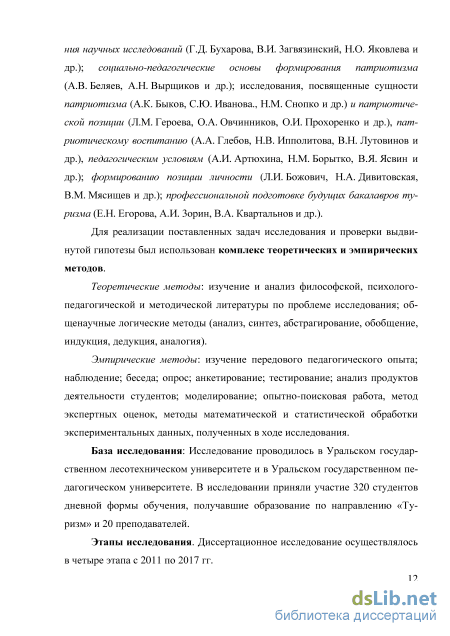 ния научных исследований (Г.Д. Бухарова, В.И. Загвязинский, Н.О. Яковлева и др.); социально-педагогические основы формирования патриотизма (А.В. Беляев, А.Н. Вырщиков и др.); исследования, посвященные сущности патриотизма (А.К. Быков, С.Ю. Иванова., Н.М. Снопко и др.) и патриотической позиции (Л.М. Героева, О.А. Овчинников, О.И. Прохоренко и др.), патриотическому воспитанию (А.А. Глебов, Н.В. Ипполитова, В.Н. Лутовинов и др.), педагогическим условиям (А.И. Артюхина, Н.М. Борытко, В.Я. Ясвин и др.); формированию позиции личности (Л.И. Божович, Н.А. Дивитовская, В.М. Мясищев и др.); профессиональной подготовке будущих бакалавров туризма (Е.Н. Егорова, А.И. Зорин, В.А. Квартальнов и др.).

Для реализации поставленных задач исследования и проверки выдвинутой гипотезы был использован комплекс теоретических и эмпирических методов.

Теоретические методы: изучение и анализ философской, психолого-педагогической и методической литературы по проблеме исследования; общенаучные логические методы (анализ, синтез, абстрагирование, обобщение, индукция, дедукция, аналогия).

Эмпирические методы: изучение передового педагогического опыта; наблюдение; беседа; опрос; анкетирование; тестирование; анализ продуктов деятельности студентов; моделирование; опытно-поисковая работа, метод экспертных оценок, методы математической и статистической обработки экспериментальных данных, полученных в ходе исследования.

База исследования: Исследование проводилось в Уральском государственном лесотехническом университете и в Уральском государственном педагогическом университете. В исследовании приняли участие 320 студентов дневной формы обучения, получавшие образование по направлению «Туризм» и 20 преподавателей.

Этапы исследования. Диссертационное исследование осуществлялось в четыре этапа с 2011 по 2017 гг.

12

dsLib.net
библиотека диссертаций